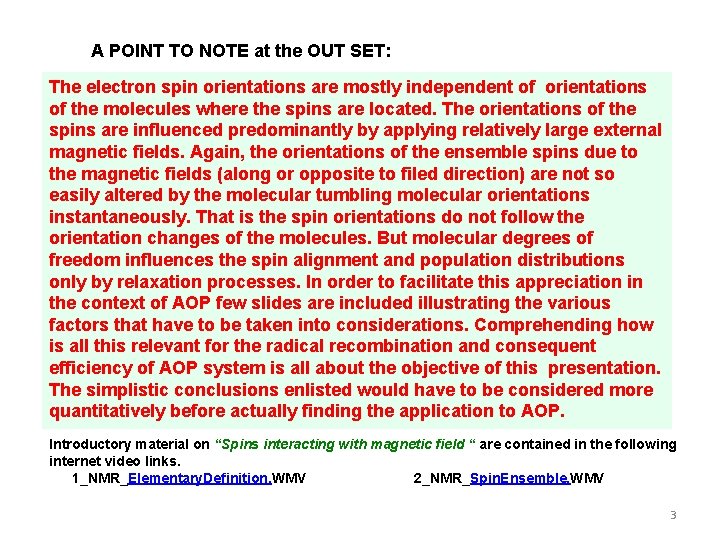 A POINT TO NOTE at the OUT SET:

The electron spin orientations are mostly independent of orientations of the molecules where the spins are located. The orientations of the spins are influenced predominantly by applying relatively large external magnetic fields. Again, the orientations of the ensemble spins due to the magnetic fields (along or opposite to filed direction) are not so easily altered by the molecular tumbling molecular orientations instantaneously. That is the spin orientations do not follow the orientation changes of the molecules. But molecular degrees of freedom influences the spin alignment and population distributions only by relaxation processes. In order to facilitate this appreciation in the context of AOP few slides are included illustrating the various factors that have to be taken into considerations. Comprehending how is all this relevant for the radical recombination and consequent efficiency of AOP system is all about the objective of this presentation. The simplistic conclusions enlisted would have to be considered more quantitatively before actually finding the application to AOP.

Introductory material on "Spins interacting with magnetic field " are contained in the following internet video links.

1_NMR_ElementaryDefinition.WMV

2_NMR_SpinEnsemble.WMV

3